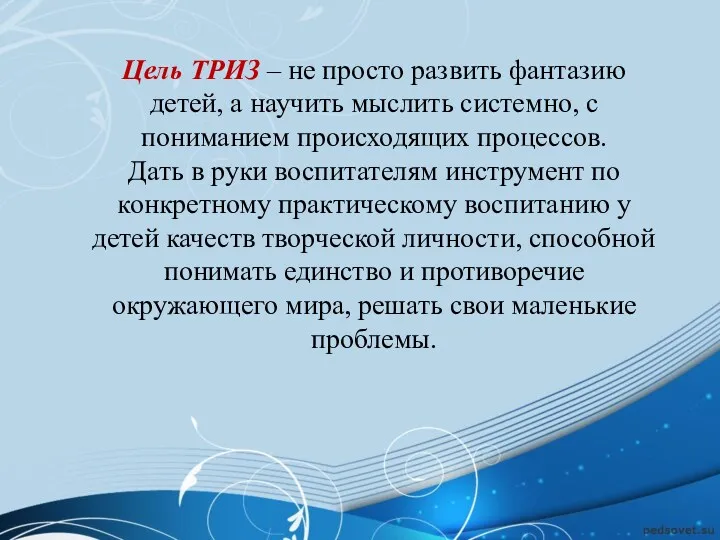 Цель ТРИЗ – не просто развить фантазию детей, а научить мыслить системно, с пониманием происходящих процессов.
Дать в руки воспитателям инструмент по конкретному практическому воспитанию у детей качеств творческой личности, способной понимать единство и противоречие окружающего мира, решать свои маленькие проблемы.

pedsovet.su